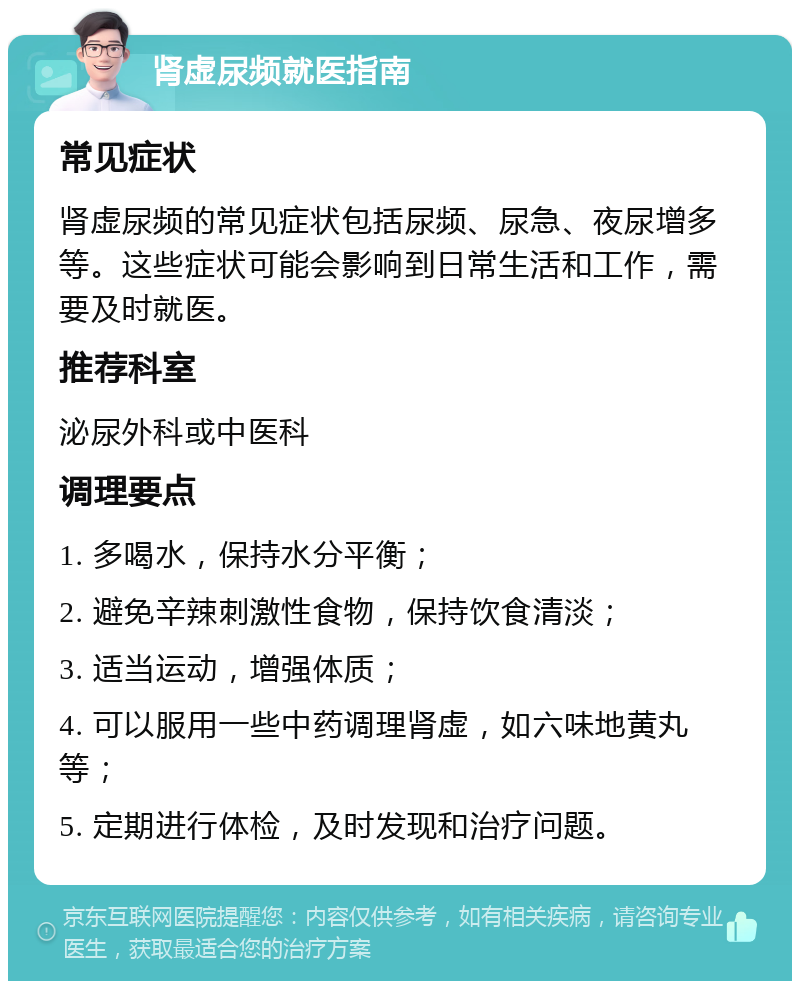 肾虚尿频就医指南

常见症状

肾虚尿频的常见症状包括尿频、尿急、夜尿增多等。这些症状可能会影响到日常生活和工作，需要及时就医。

推荐科室

泌尿外科或中医科

调理要点

1. 多喝水，保持水分平衡；

2. 避免辛辣刺激性食物，保持饮食清淡；

3. 适当运动，增强体质；

4. 可以服用一些中药调理肾虚，如六味地黄丸等；

5. 定期进行体检，及时发现和治疗问题。

京东互联网医院提醒您：内容仅供参考，如有相关疾病，请咨询专业医生，获取最适合您的治疗方案